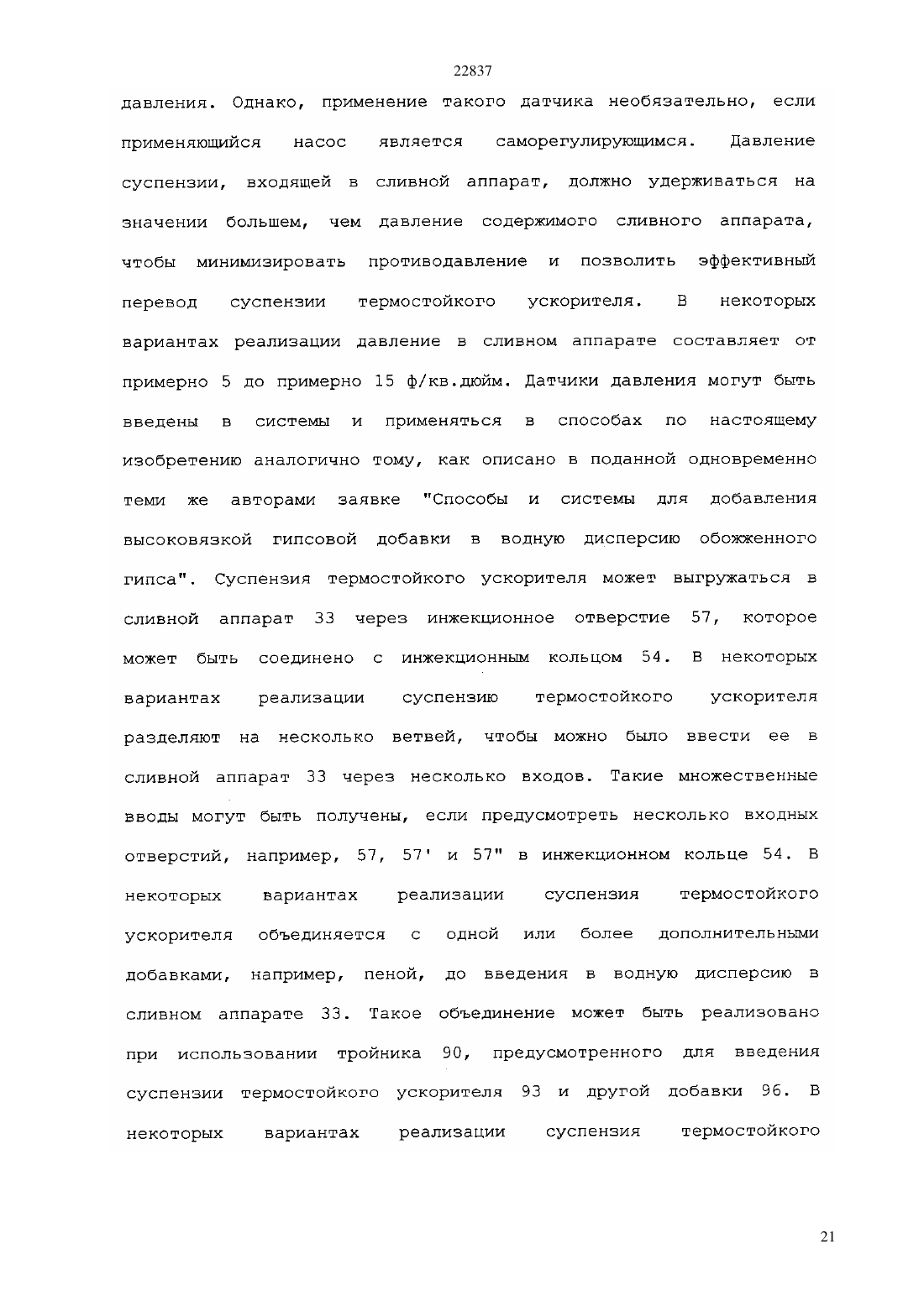 22837

давления. Однако, применение такого датчика необязательно, если применяющийся насос является саморегулирующимся. Давление суспензии, входящей в сливной аппарат, должно удерживаться на значении большем, чем давление содержимого сливного аппарата, чтобы минимизировать противодавление и позволить эффективный перевод суспензии термостойкого ускорителя. В некоторых вариантах реализации давление в сливном аппарате составляет от примерно 5 до примерно 15 ф/кв.дюйм. Датчики давления могут быть введены в системы и применяться в способах по настоящему изобретению аналогично тому, как описано в поданной одновременно теми же авторами заявке "Способы и системы для добавления высоковязкой гипсовой добавки в водную дисперсию обожженного гипса". Суспензия термостойкого ускорителя может выгружаться в сливной аппарат 33 через инжекционное отверстие 57, которое может быть соединено с инжекционным кольцом 54. В некоторых вариантах реализации суспензию термостойкого ускорителя разделяют на несколько ветвей, чтобы можно было ввести ее в сливной аппарат 33 через несколько входов. Такие множественные вводы могут быть получены, если предусмотреть несколько входных отверстий, например, 57, 57' и 57" в инжекционном кольце 54. В некоторых вариантах реализации суспензия термостойкого ускорителя объединяется с одной или более дополнительными добавками, например, пеной, до введения в водную дисперсию в сливном аппарате 33. Такое объединение может быть реализовано при использовании тройника 90, предусмотренного для введения суспензии термостойкого ускорителя 93 и другой добавки 96. В некоторых вариантах реализации суспензия термостойкого

21